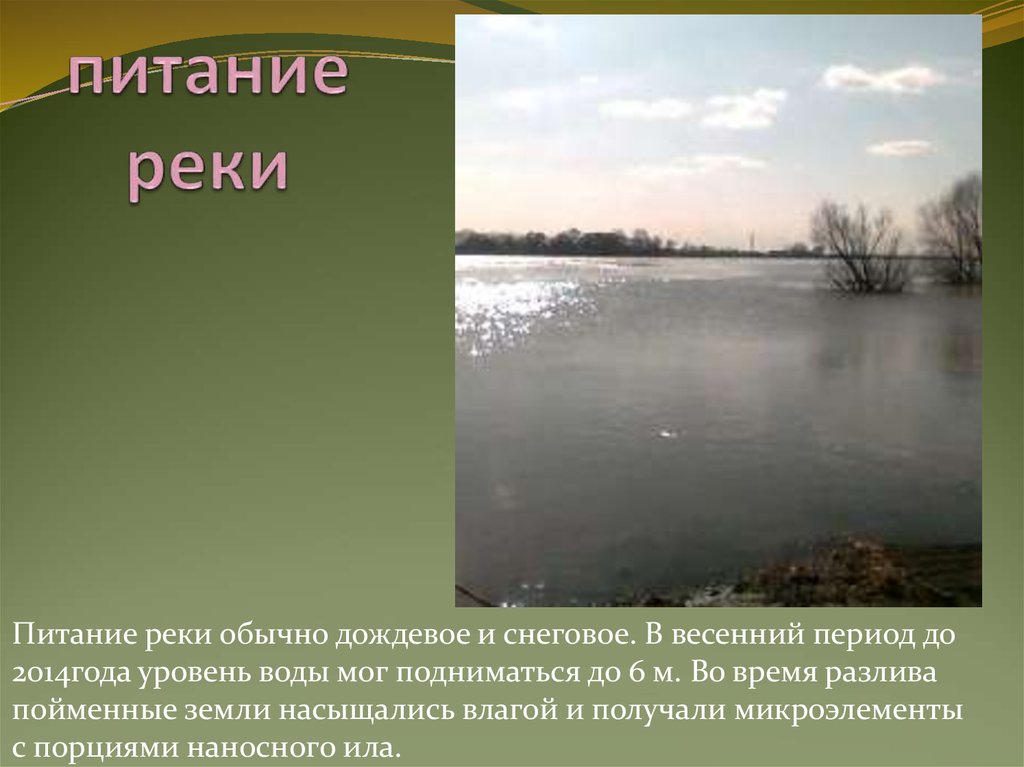 питание реки

Питание реки обычно дождевое и снеговое. В весенний период до 2014года уровень воды мог подниматься до 6 м. Во время разлива пойменные земли насыщались влагой и получали микроэлементы с порциями наносного ила.